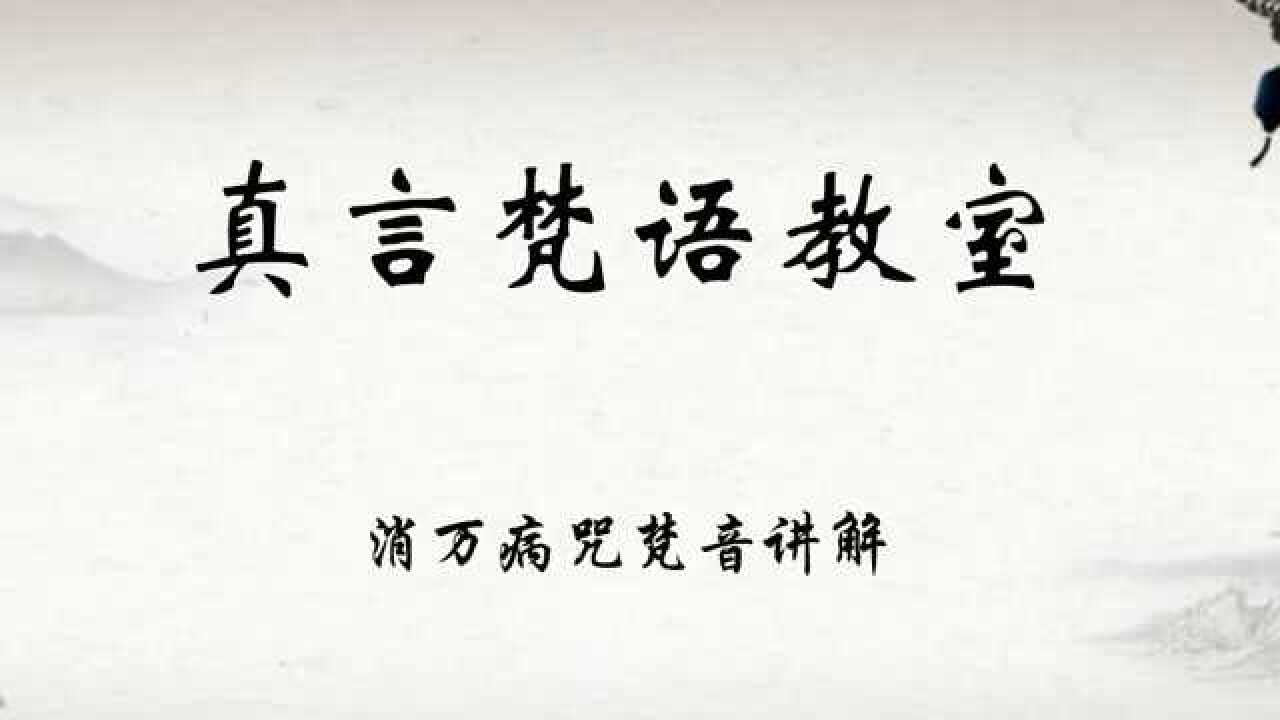 真言梵语教室

消万病咒梵音讲解